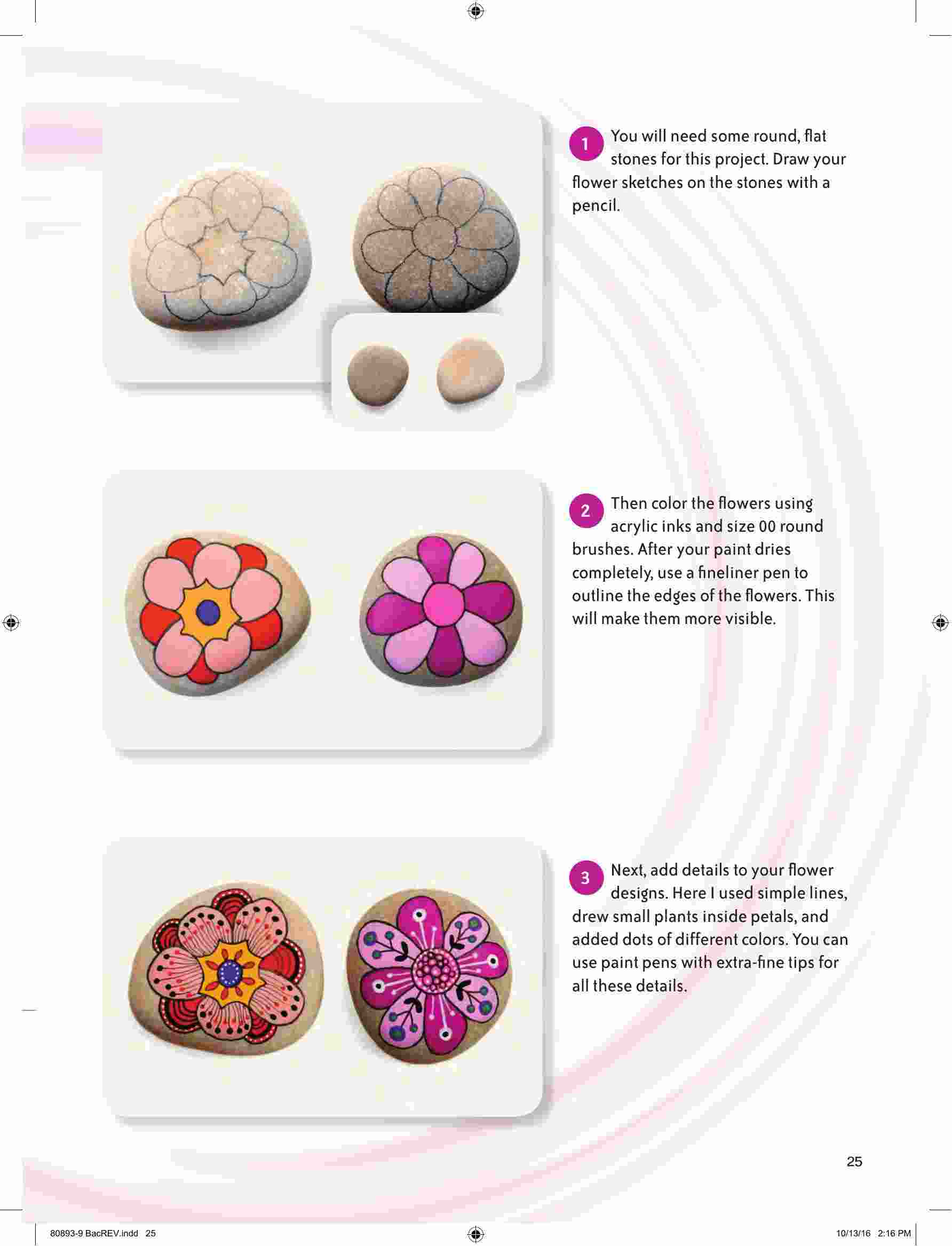 1 You will need some round, flat stones for this project. Draw your flower sketches on the stones with a pencil.

2 Then color the flowers using acrylic inks and size 00 round brushes. After your paint dries completely, use a fineliner pen to outline the edges of the flowers. This will make them more visible.

3 Next, add details to your flower designs. Here I used simple lines, drew small plants inside petals, and added dots of different colors. You can use paint pens with extra-fine tips for all these details.

25

80893-9 BacREV.indd 25

10/13/16 2:16 PM